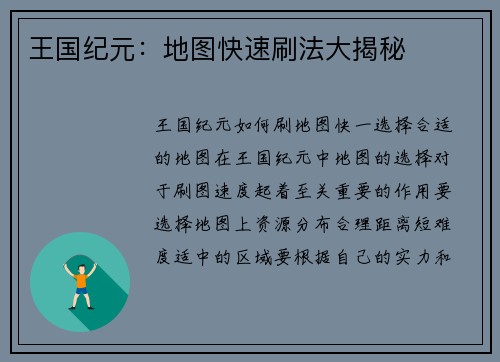 王国纪元：地图快速刷法大揭秘

王国纪元如何刷地图快一选择合适的地图在王国纪元中地图的选择对于刷图速度起着至关重要的作用要选择地图上资源分布合理距离短难度适中的区域要根据自己的实力和